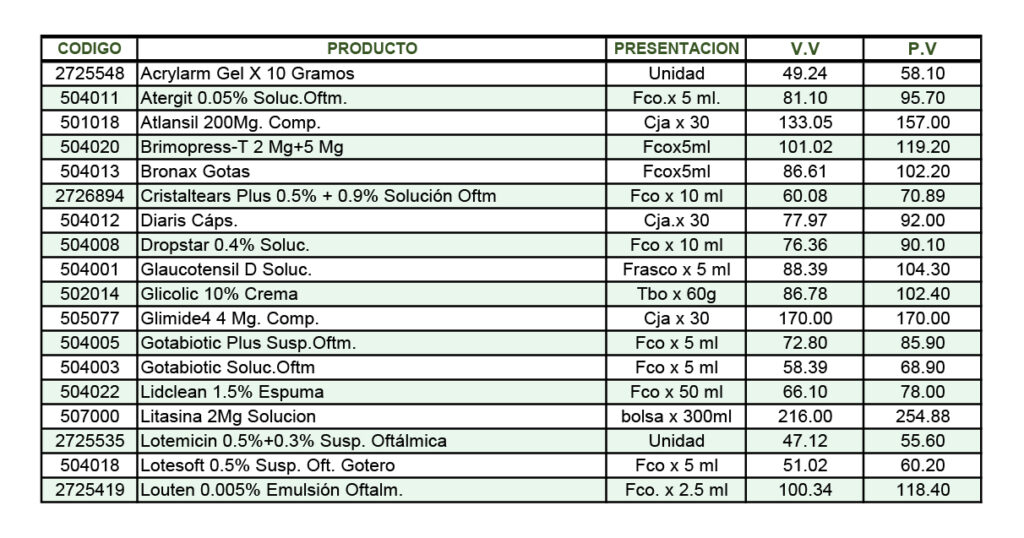 | CODIGO | PRODUCTO | PRESENTACION | V.V | P.V |
|---|---|---|---|---|
| 2725548 | Acrylarm Gel X 10 Gramos | Unidad | 49.24 | 58.10 |
| 504011 | Atergit 0.05% Soluc.Oftm. | Fco.x 5 ml. | 81.10 | 95.70 |
| 501018 | Atlansil 200Mg. Comp. | Cja x 30 | 133.05 | 157.00 |
| 504020 | Brimopress-T 2 Mg+5 Mg | Fcox5ml | 101.02 | 119.20 |
| 504013 | Bronax Gotas | Fcox5ml | 86.61 | 102.20 |
| 2726894 | Cristaltears Plus 0.5% + 0.9% Solución Oftm | Fco x 10 ml | 60.08 | 70.89 |
| 504012 | Diaris Cáps. | Cja.x 30 | 77.97 | 92.00 |
| 504008 | Dropstar 0.4% Soluc. | Fco x 10 ml | 76.36 | 90.10 |
| 504001 | Glaucotensil D Soluc. | Frasco x 5 ml | 88.39 | 104.30 |
| 502014 | Glicolic 10% Crema | Tbo x 60g | 86.78 | 102.40 |
| 505077 | Glimide4 4 Mg. Comp. | Cja x 30 | 170.00 | 170.00 |
| 504005 | Gotabiotic Plus Susp.Oftm. | Fco x 5 ml | 72.80 | 85.90 |
| 504003 | Gotabiotic Soluc.Oftm | Fco x 5 ml | 58.39 | 68.90 |
| 504022 | Lidclean 1.5% Espuma | Fco x 50 ml | 66.10 | 78.00 |
| 507000 | Litasina 2Mg Solucion | bolsa x 300ml | 216.00 | 254.88 |
| 2725535 | Lotemicin 0.5%+0.3% Susp. Oftálmica | Unidad | 47.12 | 55.60 |
| 504018 | Lotesoft 0.5% Susp. Oft. Gotero | Fco x 5 ml | 51.02 | 60.20 |
| 2725419 | Louten 0.005% Emulsión Oftalm. | Fco. x 2.5 ml | 100.34 | 118.40 |